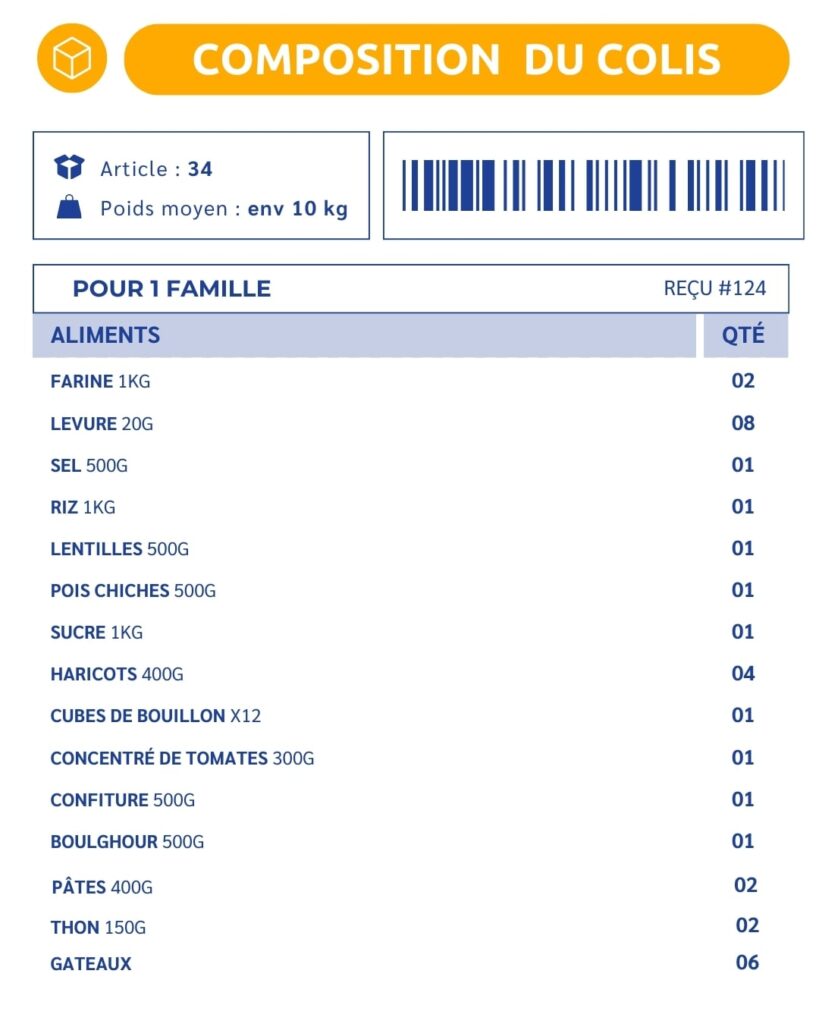 COMPOSITION DU COLIS

Article : 34
Poids moyen : env 10 kg

POUR 1 FAMILLE
REÇU #124

| ALIMENTS | QTÉ |
|---|---|
| FARINE 1KG | 02 |
| LEVURE 20G | 08 |
| SEL 500G | 01 |
| RIZ 1KG | 01 |
| LENTILLES 500G | 01 |
| POIS CHICHES 500G | 01 |
| SUCRE 1KG | 01 |
| HARICOTS 400G | 04 |
| CUBES DE BOUILLON X12 | 01 |
| CONCENTRÉ DE TOMATES 300G | 01 |
| CONFITURE 500G | 01 |
| BOULGHOUR 500G | 01 |
| PÂTES 400G | 02 |
| THON 150G | 02 |
| GATEAUX | 06 |